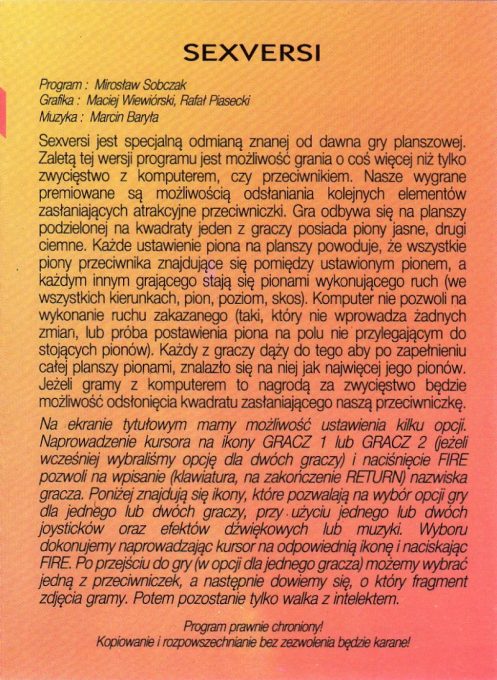 SEXVERSI

Program : Mirosław Sobczak
Grafika : Maciej Wiewiórski, Rafał Piasecki
Muzyka : Marcin Baryła

Sexversi jest specjalną odmianą znanej od dawna gry planszowej. Zaletą tej wersji programu jest możliwość grania o coś więcej niż tylko zwycięstwo z komputerem, czy przeciwnikiem. Nasze wygrane premiowane są możliwością odsłaniania kolejnych elementów zasłaniających atrakcyjne przeciwniczki. Gra odbywa się na planszy podzielonej na kwadraty jeden z graczy posiada piony jasne, drugi ciemne. Każde ustawienie piona na planszy powoduje, że wszystkie piony przeciwnika znajdujące się pomiędzy ustawionym pionem, a każdym innym grającego stają się pionami wykonującego ruch (we wszystkich kierunkach, pion, poziom, skos). Komputer nie pozwoli na wykonanie ruchu zakazanego (taki, który nie wprowadza żadnych zmian, lub próba postawienia piona na polu nie przylegającym do stojących pionów). Każdy z graczy dąży do tego aby po zapełnieniu całej planszy pionami, znalazło się na niej jak najwięcej jego pionów. Jeżeli gramy z komputerem to nagrodą za zwycięstwo będzie możliwość odsłonięcia kwadratu zasłaniającego naszą przeciwniczkę.

Na ekranie tytułowym mamy możliwość ustawienia kilku opcji. Naprowadzenie kursora na ikony GRACZ 1 lub GRACZ 2 (jeżeli wcześniej wybraliśmy opcję dla dwóch graczy) i naciśnięcie FIRE pozwoli na wpisanie (klawiatura, na zakończenie RETURN) nazwiska gracza. Poniżej znajdują się ikony, które pozwalają na wybór opcji gry dla jednego lub dwóch graczy, przy użyciu jednego lub dwóch joysticków oraz efektów dźwiękowych lub muzyki. Wyboru dokonujemy naprowadzając kursor na odpowiednią ikonę i naciskając FIRE. Po przejściu do gry (w opcji dla jednego gracza) możemy wybrać jedną z przeciwniczek, a następnie dowiemy się, o który fragment zdjęcia gramy. Potem pozostanie tylko walka z intelektem.

Program prawnie chroniony!
Kopiowanie i rozpowszechnianie bez zezwolenia będzie karane!